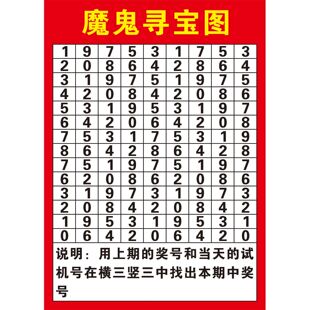 魔鬼寻宝图

| 1 | 9 | 7 | 5 | 3 | 1 | 7 | 5 | 3 |
|---|---|---|---|---|---|---|---|---|
| 2 | 0 | 8 | 6 | 4 | 2 | 8 | 6 | 4 |
| 3 | 1 | 9 | 7 | 5 | 1 | 9 | 7 | 5 |
| 4 | 2 | 0 | 8 | 4 | 2 | 0 | 8 | 6 |
| 5 | 3 | 1 | 9 | 5 | 3 | 1 | 9 | 7 |
| 6 | 4 | 2 | 0 | 6 | 4 | 2 | 0 | 8 |
| 7 | 5 | 3 | 1 | 7 | 5 | 3 | 1 | 9 |
| 8 | 6 | 4 | 2 | 8 | 6 | 4 | 2 | 8 |
| 7 | 5 | 1 | 9 | 7 | 5 | 1 | 9 | 7 |
| 6 | 2 | 0 | 8 | 6 | 2 | 0 | 8 | 6 |
| 3 | 1 | 9 | 7 | 3 | 1 | 9 | 7 | 3 |
| 2 | 0 | 8 | 4 | 2 | 0 | 8 | 4 | 2 |
| 1 | 9 | 5 | 3 | 1 | 9 | 5 | 3 | 1 |
| 0 | 6 | 4 | 2 | 0 | 6 | 4 | 2 | 0 |

说明：用上期的奖号和当天的试机号在横三竖三中找出本期中奖号